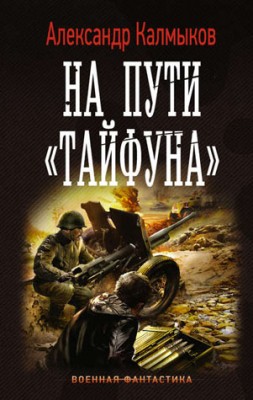 Александр Калмыков

НА ПУТИ «ТАЙФУНА»

ВОЕННАЯ ФАНТАСТИКА